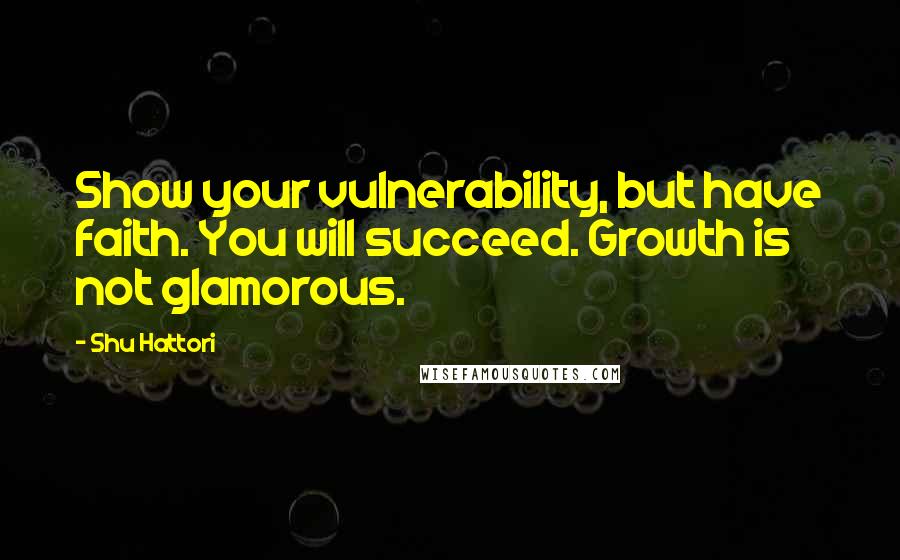 Show your vulnerability, but have faith. You will succeed. Growth is not glamorous.

- Shu Hattori

WISEFAMOUSQUOTES.COM